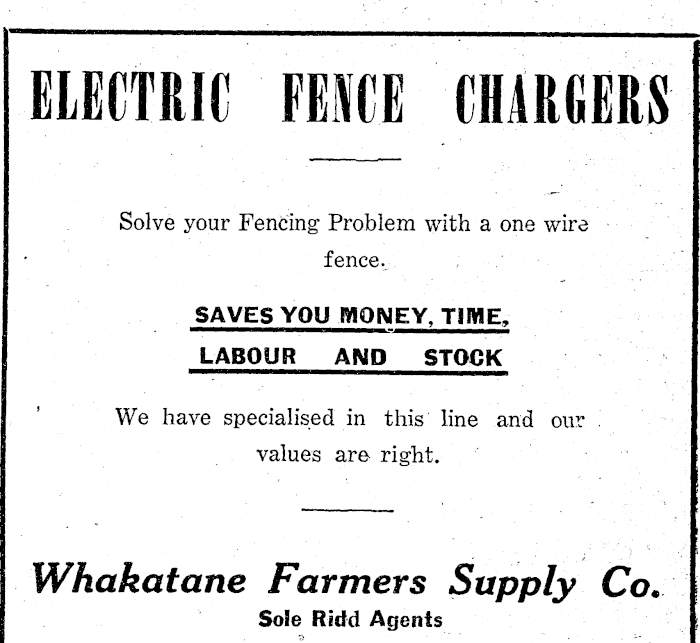 ELECTRIC FENCE CHARGERS

Solve your Fencing Problem with a one wire fence.

SAVES YOU MONEY, TIME,
LABOUR AND STOCK

We have specialised in this line and our values are right.

Whakatane Farmers Supply Co.
Sole Ridd Agents